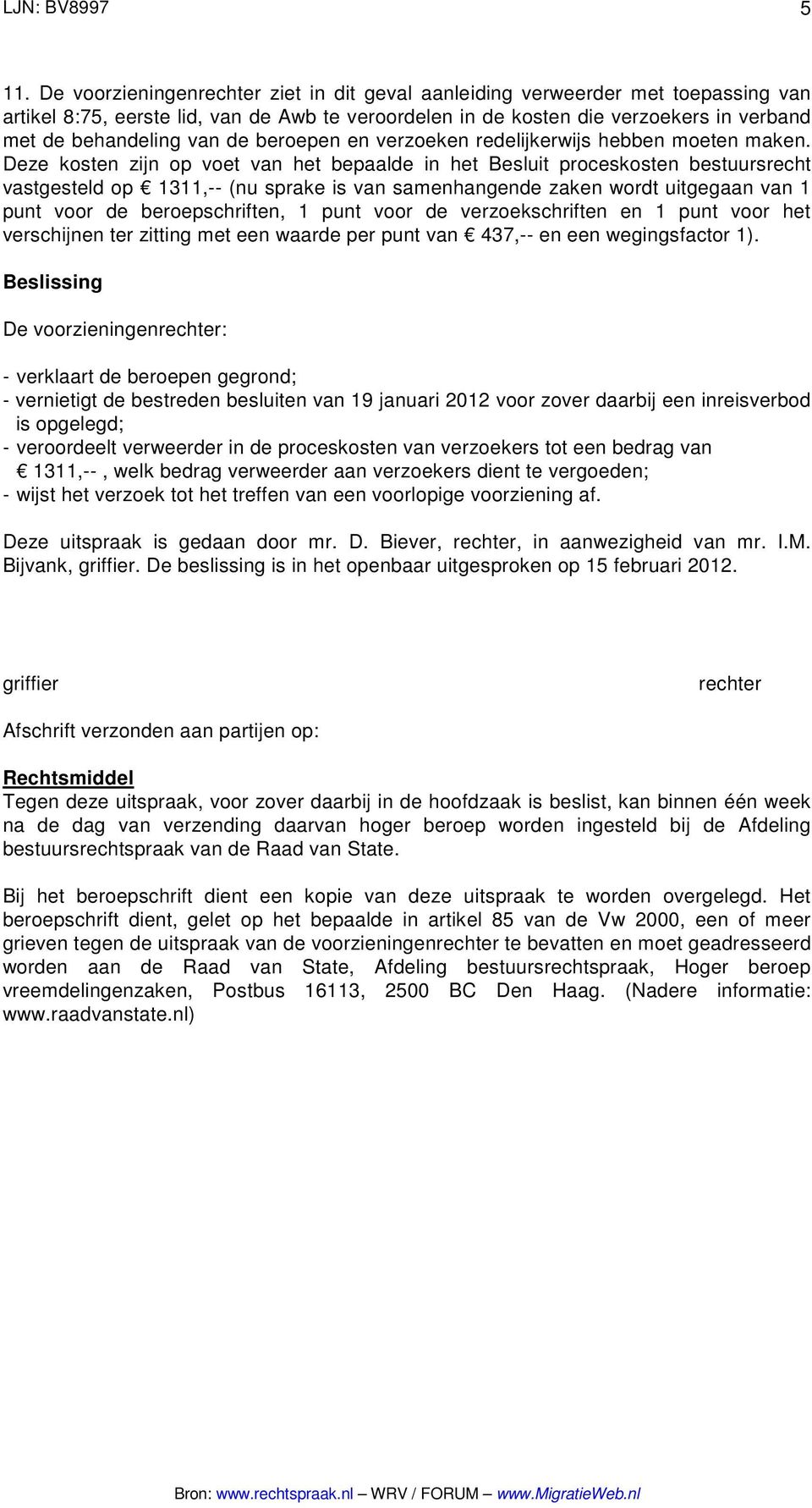 LJN: BV8997 5

11. De voorzieningenrechter ziet in dit geval aanleiding verweerder met toepassing van artikel 8:75, eerste lid, van de Awb te veroordelen in de kosten die verzoekers in verband met de behandeling van de beroepen en verzoeken redelijkerwijs hebben moeten maken. Deze kosten zijn op voet van het bepaalde in het Besluit proceskosten bestuursrecht vastgesteld op € 1311,-- (nu sprake is van samenhangende zaken wordt uitgegaan van 1 punt voor de beroepschriften, 1 punt voor de verzoekschriften en 1 punt voor het verschijnen ter zitting met een waarde per punt van € 437,-- en een wegingsfactor 1).

Beslissing

De voorzieningenrechter:

- verklaart de beroepen gegrond;
- vernietigt de bestreden besluiten van 19 januari 2012 voor zover daarbij een inreisverbod is opgelegd;
- veroordeelt verweerder in de proceskosten van verzoekers tot een bedrag van € 1311,-- , welk bedrag verweerder aan verzoekers dient te vergoeden;
- wijst het verzoek tot het treffen van een voorlopige voorziening af.

Deze uitspraak is gedaan door mr. D. Biever, rechter, in aanwezigheid van mr. I.M. Bijvank, griffier. De beslissing is in het openbaar uitgesproken op 15 februari 2012.

griffier rechter

Afschrift verzonden aan partijen op:

Rechtsmiddel
Tegen deze uitspraak, voor zover daarbij in de hoofdzaak is beslist, kan binnen één week na de dag van verzending daarvan hoger beroep worden ingesteld bij de Afdeling bestuursrechtspraak van de Raad van State.

Bij het beroepschrift dient een kopie van deze uitspraak te worden overgelegd. Het beroepschrift dient, gelet op het bepaalde in artikel 85 van de Vw 2000, een of meer grieven tegen de uitspraak van de voorzieningenrechter te bevatten en moet geadresseerd worden aan de Raad van State, Afdeling bestuursrechtspraak, Hoger beroep vreemdelingenzaken, Postbus 16113, 2500 BC Den Haag. (Nadere informatie: www.raadvanstate.nl)

Bron: www.rechtspraak.nl – WRV / FORUM – www.MigratieWeb.nl